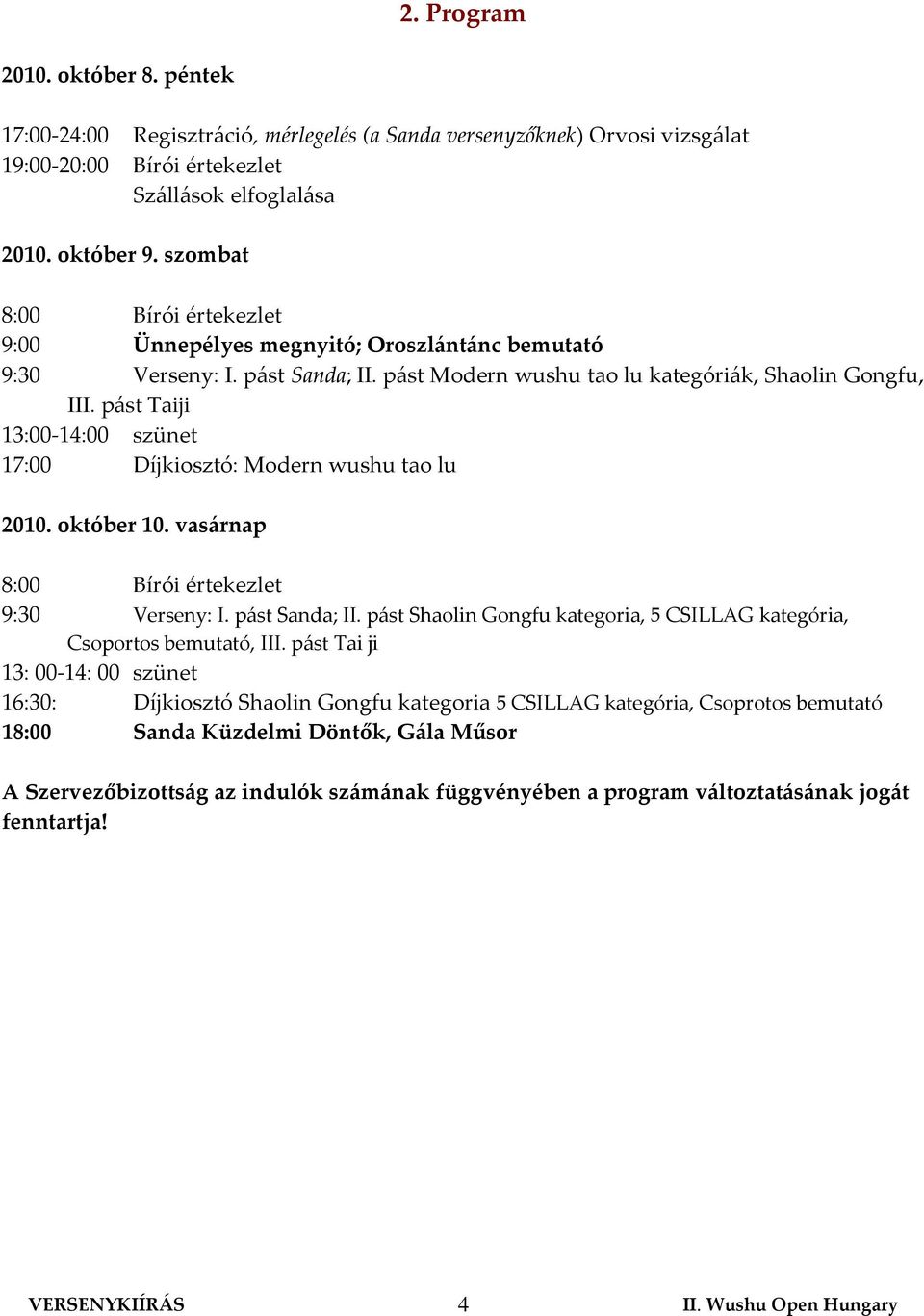 2. Program

2010. október 8. péntek

17:00-24:00 Regisztráció, mérlegelés (a Sanda versenyzőknek) Orvosi vizsgálat
19:00-20:00 Bírói értekezlet
Szállások elfoglalása

2010. október 9. szombat

8:00 Bírói értekezlet
9:00 Ünnepélyes megnyitó; Oroszlántánc bemutató
9:30 Verseny: I. pást Sanda; II. pást Modern wushu tao lu kategóriák, Shaolin Gongfu, III. pást Taiji
13:00-14:00 szünet
17:00 Díjkiosztó: Modern wushu tao lu

2010. október 10. vasárnap

8:00 Bírói értekezlet
9:30 Verseny: I. pást Sanda; II. pást Shaolin Gongfu kategoria, 5 CSILLAG kategória, Csoportos bemutató, III. pást Tai ji
13: 00-14: 00 szünet
16:30: Díjkiosztó Shaolin Gongfu kategoria 5 CSILLAG kategória, Csoprotos bemutató
18:00 Sanda Küzdelmi Döntők, Gála Műsor

A Szervezőbizottság az indulók számának függvényében a program változtatásának jogát fenntartja!

VERSENYKIÍRÁS 4 II. Wushu Open Hungary